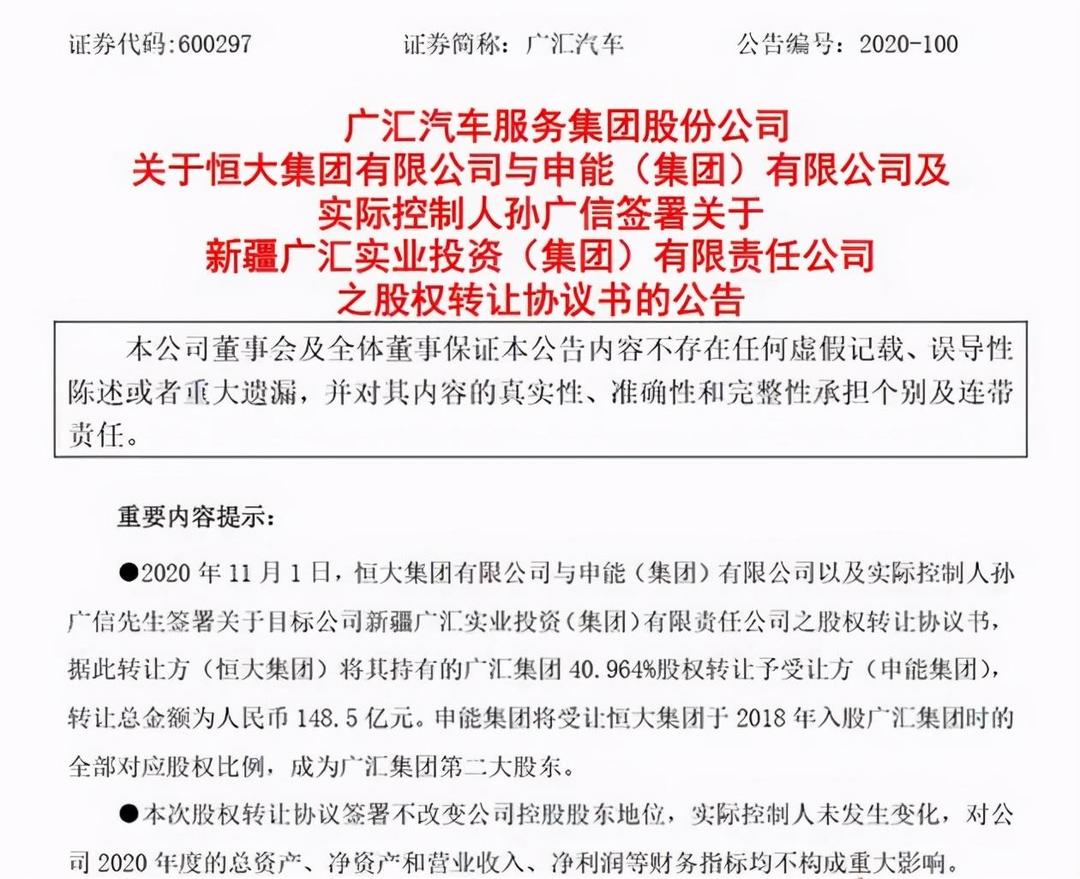 证券代码:600297　　　　证券简称：广汇汽车　　　　公告编号：2020-100

广汇汽车服务集团股份公司
关于恒大集团有限公司与申能（集团）有限公司及
实际控制人孙广信签署关于
新疆广汇实业投资（集团）有限责任公司
之股权转让协议书的公告

本公司董事会及全体董事保证本公告内容不存在任何虚假记载、误导性陈述或者重大遗漏，并对其内容的真实性、准确性和完整性承担个别及连带责任。

重要内容提示：

●2020 年 11 月 1 日，恒大集团有限公司与申能（集团）有限公司以及实际控制人孙广信先生签署关于目标公司新疆广汇实业投资（集团）有限责任公司之股权转让协议书，据此转让方（恒大集团）将其持有的广汇集团 40.964%股权转让予受让方（申能集团），转让总金额为人民币 148.5 亿元。申能集团将受让恒大集团于 2018 年入股广汇集团时的全部对应股权比例，成为广汇集团第二大股东。

●本次股权转让协议签署不改变公司控股股东地位，实际控制人未发生变化，对公司 2020 年度的总资产、净资产和营业收入、净利润等财务指标均不构成重大影响。